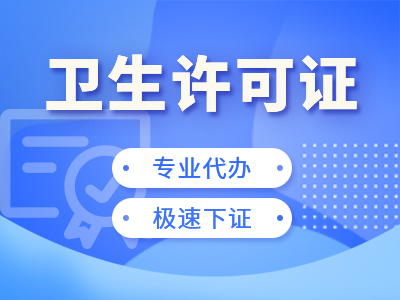 卫生许可证

专业代办

极速下证